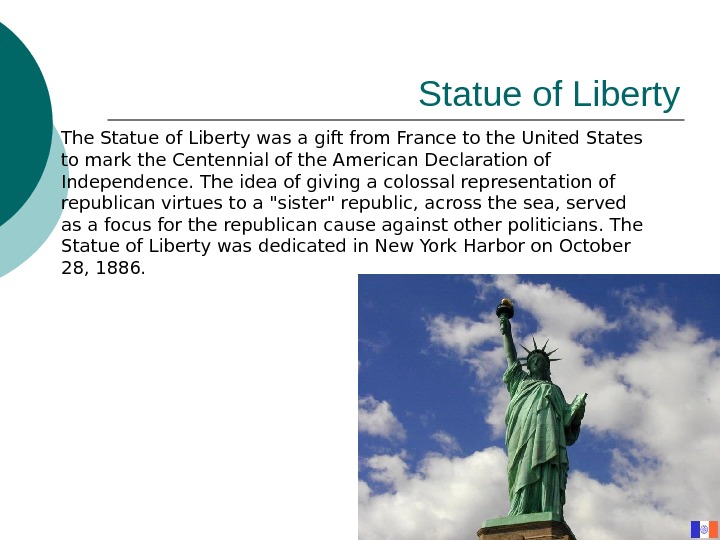 Statue of Liberty

The Statue of Liberty was a gift from France to the United States to mark the Centennial of the American Declaration of Independence. The idea of giving a colossal representation of republican virtues to a "sister" republic, across the sea, served as a focus for the republican cause against other politicians. The Statue of Liberty was dedicated in New York Harbor on October 28, 1886.